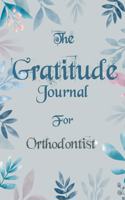 The Gratitude Journal

For

Orthodontist